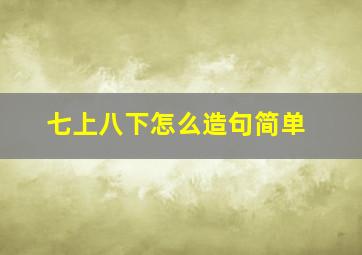 七上八下怎么造句简单